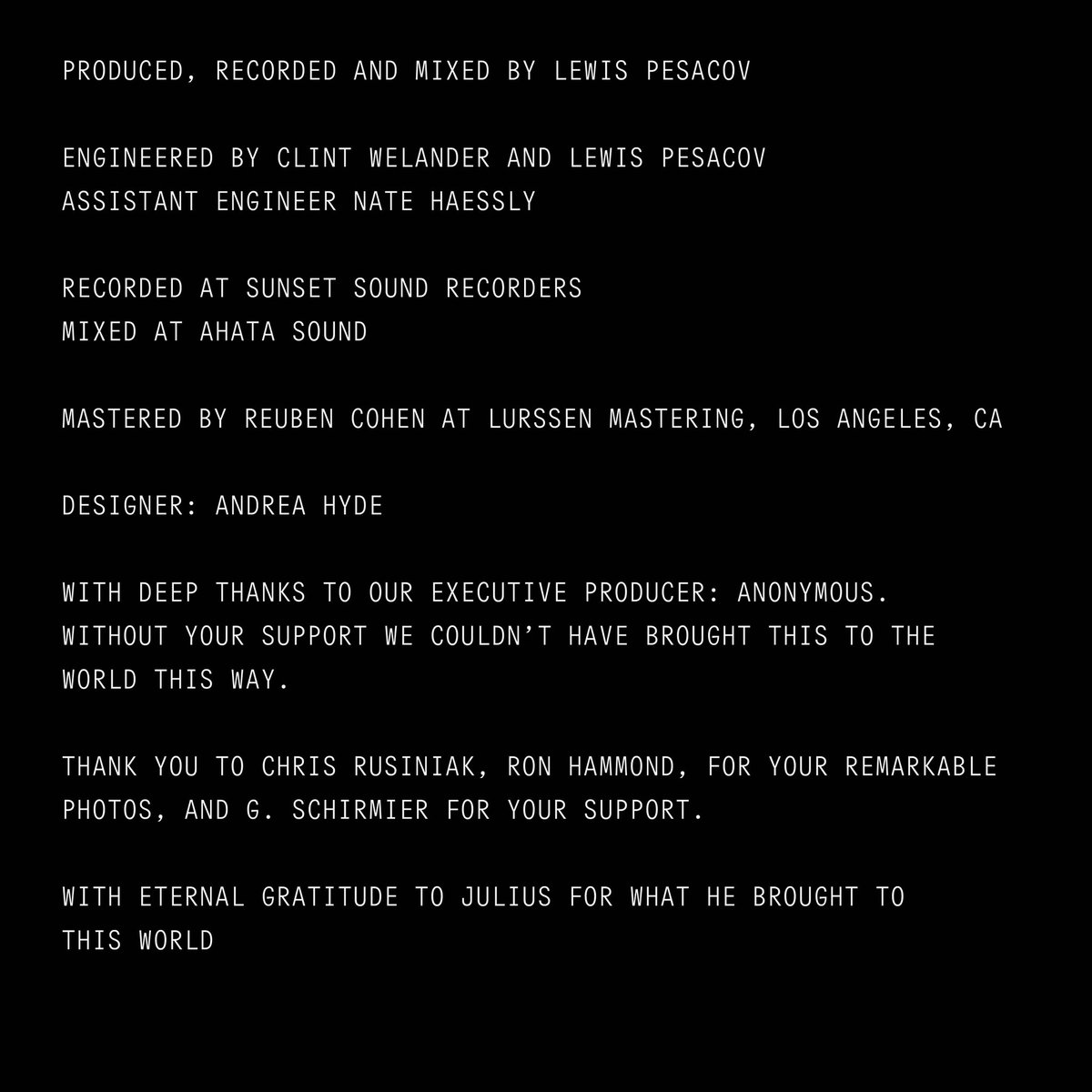 PRODUCED, RECORDED AND MIXED BY LEWIS PESACOV

ENGINEERED BY CLINT WELANDER AND LEWIS PESACOV
ASSISTANT ENGINEER NATE HAESSLY

RECORDED AT SUNSET SOUND RECORDERS
MIXED AT AHATA SOUND

MASTERED BY REUBEN COHEN AT LURSSEN MASTERING, LOS ANGELES, CA

DESIGNER: ANDREA HYDE

WITH DEEP THANKS TO OUR EXECUTIVE PRODUCER: ANONYMOUS. WITHOUT YOUR SUPPORT WE COULDN'T HAVE BROUGHT THIS TO THE WORLD THIS WAY.

THANK YOU TO CHRIS RUSINIAK, RON HAMMOND, FOR YOUR REMARKABLE PHOTOS, AND G. SCHIRMIER FOR YOUR SUPPORT.

WITH ETERNAL GRATITUDE TO JULIUS FOR WHAT HE BROUGHT TO THIS WORLD